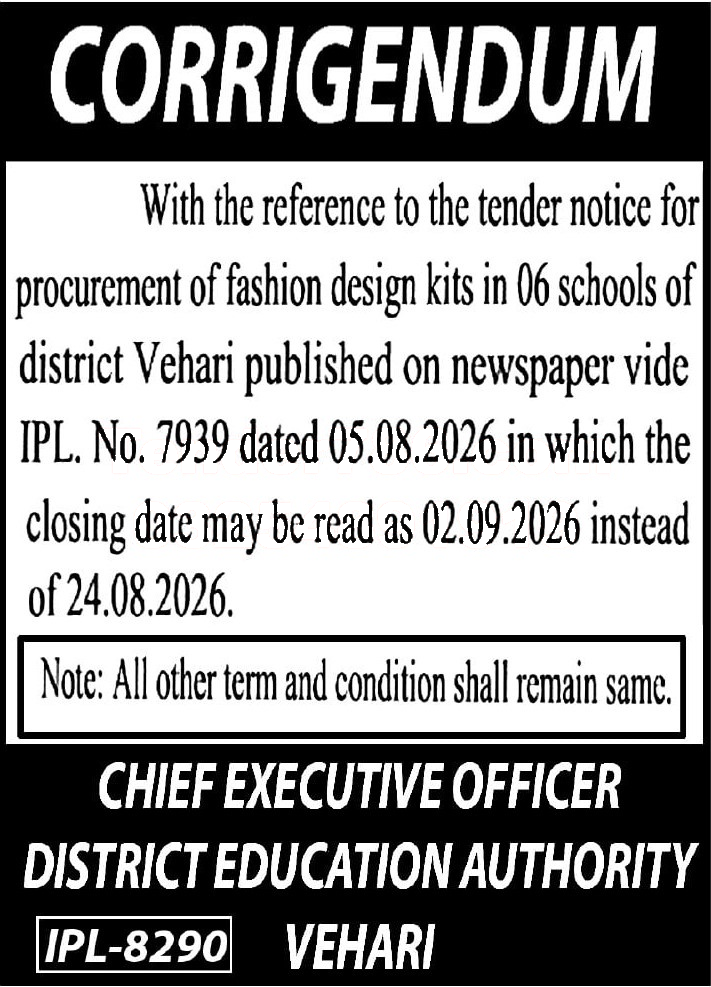 CORRIGENDUM

With the reference to the tender notice for procurement of fashion design kits in 06 schools of district Vehari published on newspaper vide IPL. No. 7939 dated 05.08.2026 in which the closing date may be read as 02.09.2026 instead of 24.08.2026.

Note: All other term and condition shall remain same.

CHIEF EXECUTIVE OFFICER
DISTRICT EDUCATION AUTHORITY
IPL-8290 VEHARI